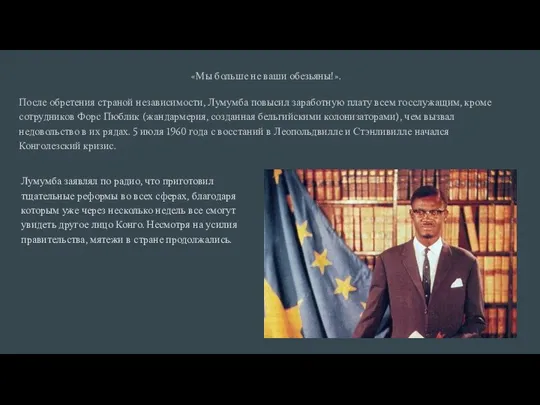 «Мы больше не ваши обезьяны!».

После обретения страной независимости, Лумумба повысил заработную плату всем госслужащим, кроме сотрудников Форс Пюблик (жандармерия, созданная бельгийскими колонизаторами), чем вызвал недовольство в их рядах. 5 июля 1960 года с восстаний в Леопольдвилле и Стэнливилле начался Конголезский кризис.

Лумумба заявлял по радио, что приготовил тщательные реформы во всех сферах, благодаря которым уже через несколько недель все смогут увидеть другое лицо Конго. Несмотря на усилия правительства, мятежи в стране продолжались.